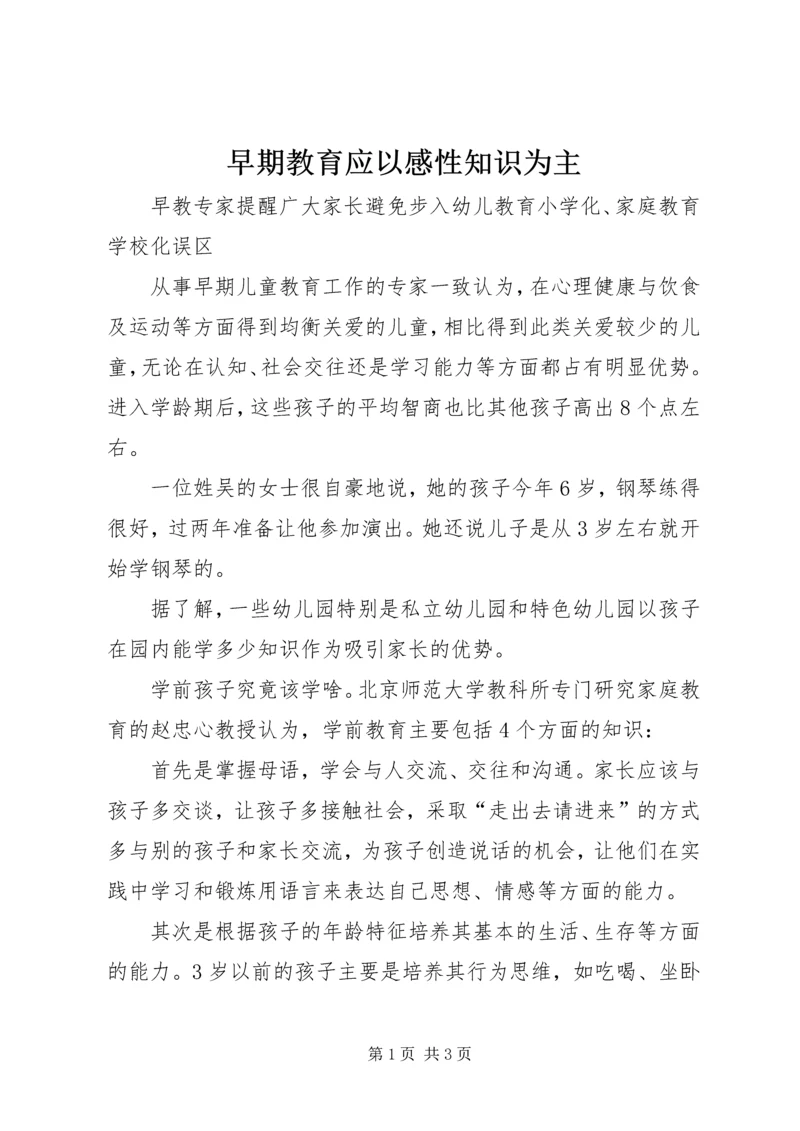 早期教育应以感性知识为主

早教专家提醒广大家长避免步入幼儿教育小学化、家庭教育学校化误区

从事早期儿童教育工作的专家一致认为，在心理健康与饮食及运动等方面得到均衡关爱的儿童，相比得到此类关爱较少的儿童，无论在认知、社会交往还是学习能力等方面都占有明显优势。进入学龄期后，这些孩子的平均智商也比其他孩子高出8个点左右。

一位姓吴的女士很自豪地说，她的孩子今年6岁，钢琴练得很好，过两年准备让他参加演出。她还说儿子是从3岁左右就开始学钢琴的。

据了解，一些幼儿园特别是私立幼儿园和特色幼儿园以孩子在园内能学多少知识作为吸引家长的优势。

学前孩子究竟该学啥。北京师范大学教科所专门研究家庭教育的赵忠心教授认为，学前教育主要包括4个方面的知识：

首先是掌握母语，学会与人交流、交往和沟通。家长应该与孩子多交谈，让孩子多接触社会，采取“走出去请进来”的方式多与别的孩子和家长交流，为孩子创造说话的机会，让他们在实践中学习和锻炼用语言来表达自己思想、情感等方面的能力。

其次是根据孩子的年龄特征培养其基本的生活、生存等方面的能力。3岁以前的孩子主要是培养其行为思维，如吃喝、坐卧

第1页 共3页